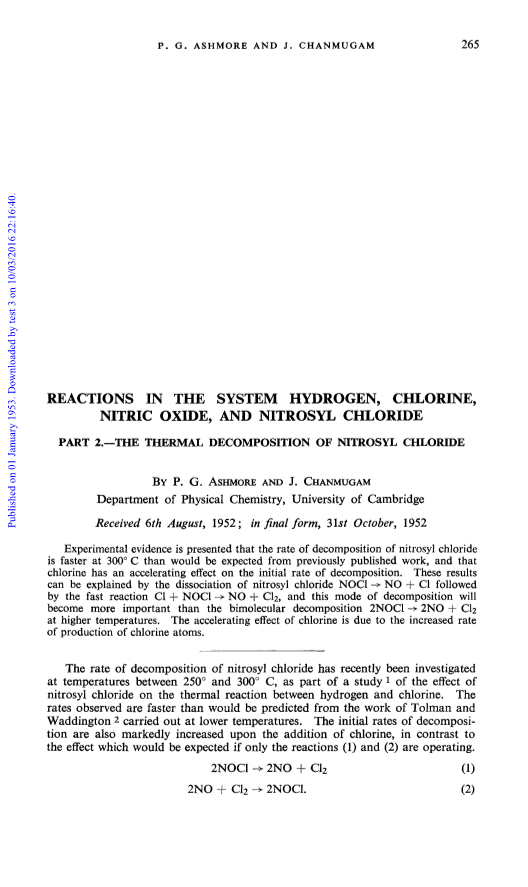 P. G. ASHMORE AND J. CHANMUGAM 265

Published on 01 January 1953. Downloaded by test 3 on 10/03/2016 22:16:40.

REACTIONS IN THE SYSTEM HYDROGEN, CHLORINE, NITRIC OXIDE, AND NITROSYL CHLORIDE

PART 2.—THE THERMAL DECOMPOSITION OF NITROSYL CHLORIDE

BY P. G. ASHMORE AND J. CHANMUGAM

Department of Physical Chemistry, University of Cambridge

Received 6th August, 1952; in final form, 31st October, 1952

Experimental evidence is presented that the rate of decomposition of nitrosyl chloride is faster at 300° C than would be expected from previously published work, and that chlorine has an accelerating effect on the initial rate of decomposition. These results can be explained by the dissociation of nitrosyl chloride $NOCl \rightarrow NO + Cl$ followed by the fast reaction $Cl + NOCl \rightarrow NO + Cl_2$, and this mode of decomposition will become more important than the bimolecular decomposition $2NOCl \rightarrow 2NO + Cl_2$ at higher temperatures. The accelerating effect of chlorine is due to the increased rate of production of chlorine atoms.

The rate of decomposition of nitrosyl chloride has recently been investigated at temperatures between 250° and 300° C, as part of a study $^1$ of the effect of nitrosyl chloride on the thermal reaction between hydrogen and chlorine. The rates observed are faster than would be predicted from the work of Tolman and Waddington $^2$ carried out at lower temperatures. The initial rates of decomposition are also markedly increased upon the addition of chlorine, in contrast to the effect which would be expected if only the reactions (1) and (2) are operating.

$2NOCl \rightarrow 2NO + Cl_2$ (1)

$2NO + Cl_2 \rightarrow 2NOCl.$ (2)